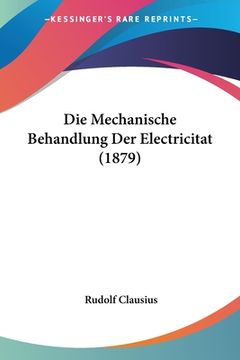 —KESSINGER'S RARE REPRINTS—

Die Mechanische Behandlung Der Electricitat (1879)

Rudolf Clausius